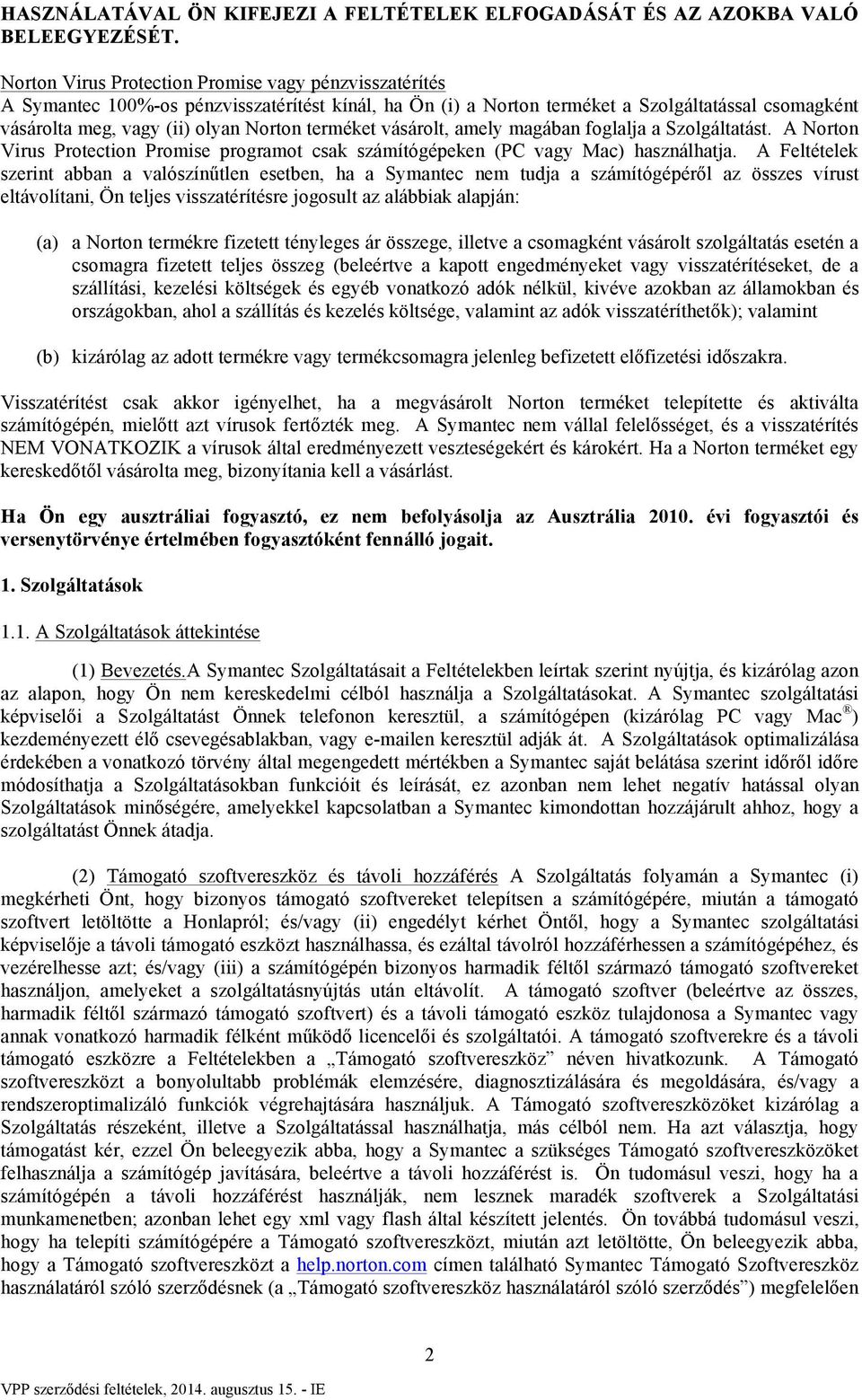 HASZNÁLATÁVAL ÖN KIFEJEZI A FELTÉTELEK ELFOGADÁSÁT ÉS AZ AZOKBA VALÓ BELEEGYEZÉSÉT.

Norton Virus Protection Promise vagy pénzvisszatérítés
A Symantec 100%-os pénzvisszatérítést kínál, ha Ön (i) a Norton terméket a Szolgáltatással csomagként vásárolta meg, vagy (ii) olyan Norton terméket vásárolt, amely magában foglalja a Szolgáltatást. A Norton Virus Protection Promise programot csak számítógépeken (PC vagy Mac) használhatja. A Feltételek szerint abban a valószínűtlen esetben, ha a Symantec nem tudja a számítógépéről az összes vírust eltávolítani, Ön teljes visszatérítésre jogosult az alábbiak alapján:

(a) a Norton termékre fizetett tényleges ár összege, illetve a csomagként vásárolt szolgáltatás esetén a csomagra fizetett teljes összeg (beleértve a kapott engedményeket vagy visszatérítéseket, de a szállítási, kezelési költségek és egyéb vonatkozó adók nélkül, kivéve azokban az államokban és országokban, ahol a szállítás és kezelés költsége, valamint az adók visszatéríthetők); valamint

(b) kizárólag az adott termékre vagy termékcsomagra jelenleg befizetett előfizetési időszakra.

Visszatérítést csak akkor igényelhet, ha a megvásárolt Norton terméket telepítette és aktiválta számítógépén, mielőtt azt vírusok fertőzték meg. A Symantec nem vállal felelősséget, és a visszatérítés NEM VONATKOZIK a vírusok által eredményezett veszteségekért és károkért. Ha a Norton terméket egy kereskedőtől vásárolta meg, bizonyítania kell a vásárlást.

Ha Ön egy ausztráliai fogyasztó, ez nem befolyásolja az Ausztrália 2010. évi fogyasztói és versenytörvénye értelmében fogyasztóként fennálló jogait.

1. Szolgáltatások

1.1. A Szolgáltatások áttekintése

(1) Bevezetés.A Symantec Szolgáltatásait a Feltételekben leírtak szerint nyújtja, és kizárólag azon az alapon, hogy Ön nem kereskedelmi célból használja a Szolgáltatásokat. A Symantec szolgáltatási képviselői a Szolgáltatást Önnek telefonon keresztül, a számítógépen (kizárólag PC vagy Mac®) kezdeményezett élő csevegésablakban, vagy e-mailen keresztül adják át. A Szolgáltatások optimalizálása érdekében a vonatkozó törvény által megengedett mértékben a Symantec saját belátása szerint időről időre módosíthatja a Szolgáltatásokban funkcióit és leírását, ez azonban nem lehet negatív hatással olyan Szolgáltatások minőségére, amelyekkel kapcsolatban a Symantec kimondottan hozzájárult ahhoz, hogy a szolgáltatást Önnek átadja.

(2) Támogató szoftvereszköz és távoli hozzáférés A Szolgáltatás folyamán a Symantec (i) megkérheti Önt, hogy bizonyos támogató szoftvereket telepítsen a számítógépére, miután a támogató szoftvert letöltötte a Honlapról; és/vagy (ii) engedélyt kérhet Öntől, hogy a Symantec szolgáltatási képviselője a távoli támogató eszközt használhassa, és ezáltal távolról hozzáférhessen a számítógépéhez, és vezérelhesse azt; és/vagy (iii) a számítógépén bizonyos harmadik féltől származó támogató szoftvereket használjon, amelyeket a szolgáltatásnyújtás után eltávolít. A támogató szoftver (beleértve az összes, harmadik féltől származó támogató szoftvert) és a távoli támogató eszköz tulajdonosa a Symantec vagy annak vonatkozó harmadik félként működő licencelői és szolgáltatói. A támogató szoftverekre és a távoli támogató eszközre a Feltételekben a „Támogató szoftvereszköz” néven hivatkozunk. A Támogató szoftvereszközt a bonyolultabb problémák elemzésére, diagnosztizálására és megoldására, és/vagy a rendszeroptimalizáló funkciók végrehajtására használjuk. A Támogató szoftvereszközöket kizárólag a Szolgáltatás részeként, illetve a Szolgáltatással használhatja, más célból nem. Ha azt választja, hogy támogatást kér, ezzel Ön beleegyezik abba, hogy a Symantec a szükséges Támogató szoftvereszközöket felhasználja a számítógép javítására, beleértve a távoli hozzáférést is. Ön tudomásul veszi, hogy ha a számítógépén a távoli hozzáférést használják, nem lesznek maradék szoftverek a Szolgáltatási munkamenetben; azonban lehet egy xml vagy flash által készített jelentés. Ön továbbá tudomásul veszi, hogy ha telepíti számítógépére a Támogató szoftvereszközt, miután azt letöltötte, Ön beleegyezik abba, hogy a Támogató szoftvereszközt a help.norton.com címen található Symantec Támogató Szoftvereszköz használatáról szóló szerződésnek (a „Támogató szoftvereszköz használatáról szóló szerződés”) megfelelően

2

VPP szerződési feltételek, 2014. augusztus 15. - IE